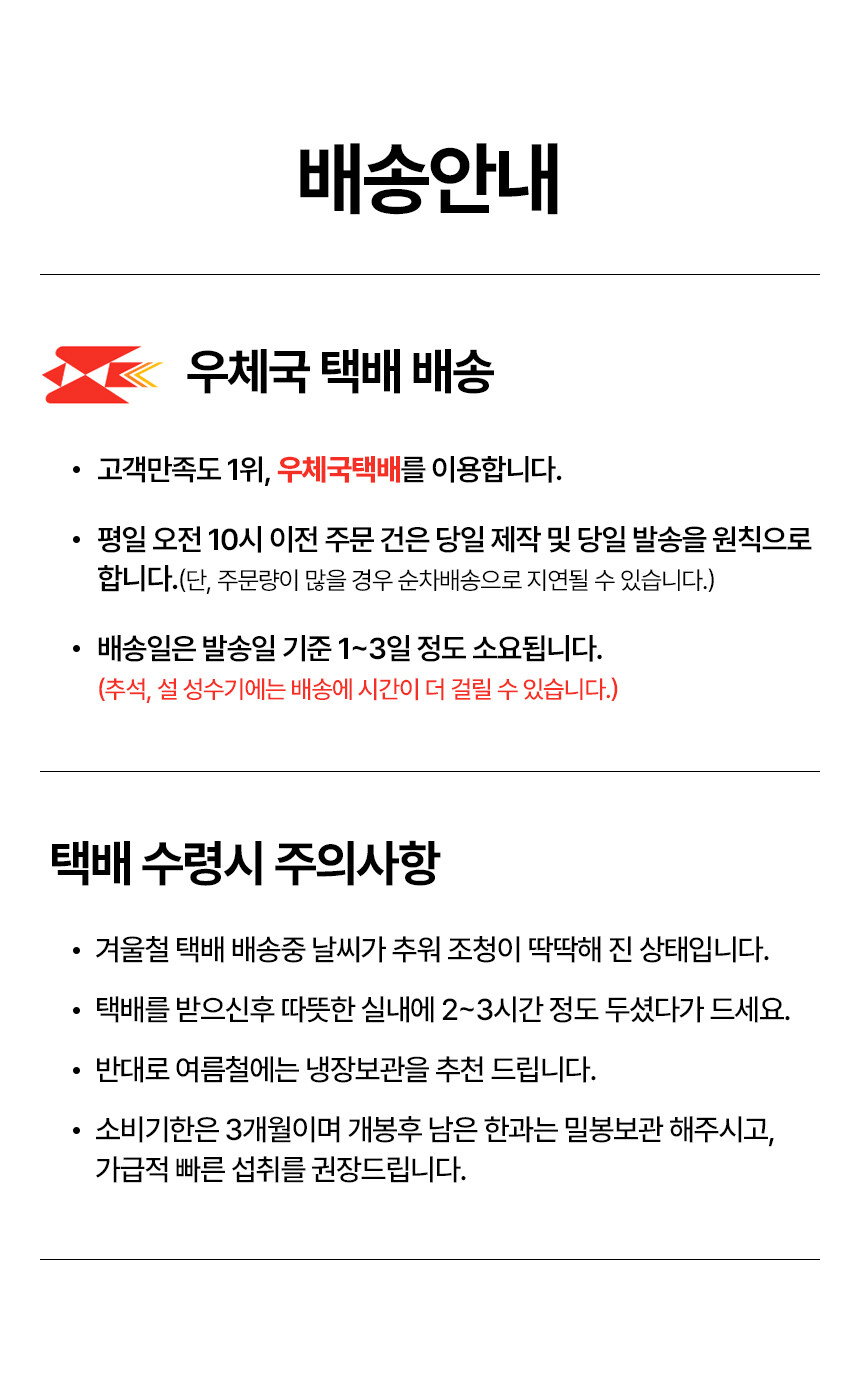 배송안내

우체국 택배 배송

• 고객만족도 1위, 우체국택배를 이용합니다.

• 평일 오전 10시 이전 주문 건은 당일 제작 및 당일 발송을 원칙으로 합니다.(단, 주문량이 많을 경우 순차배송으로 지연될 수 있습니다.)

• 배송일은 발송일 기준 1~3일 정도 소요됩니다.
(추석, 설 성수기에는 배송에 시간이 더 걸릴 수 있습니다.)

택배 수령시 주의사항

• 겨울철 택배 배송중 날씨가 추워 조청이 딱딱해 진 상태입니다.

• 택배를 받으신후 따뜻한 실내에 2~3시간 정도 두셨다가 드세요.

• 반대로 여름철에는 냉장보관을 추천 드립니다.

• 소비기한은 3개월이며 개봉후 남은 한과는 밀봉보관 해주시고, 가급적 빠른 섭취를 권장드립니다.